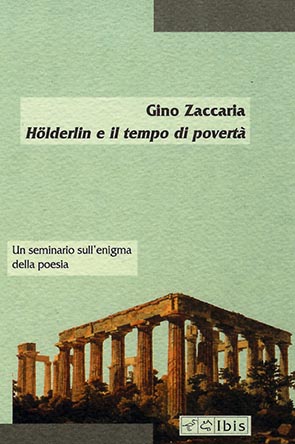 Gino Zaccaria
Hölderlin e il tempo di povertà

Un seminario sull'enigma della poesia

Ibis